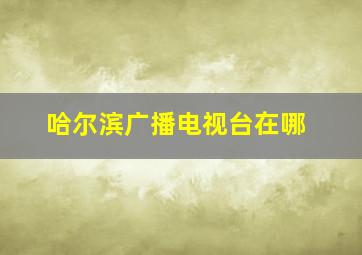 哈尔滨广播电视台在哪